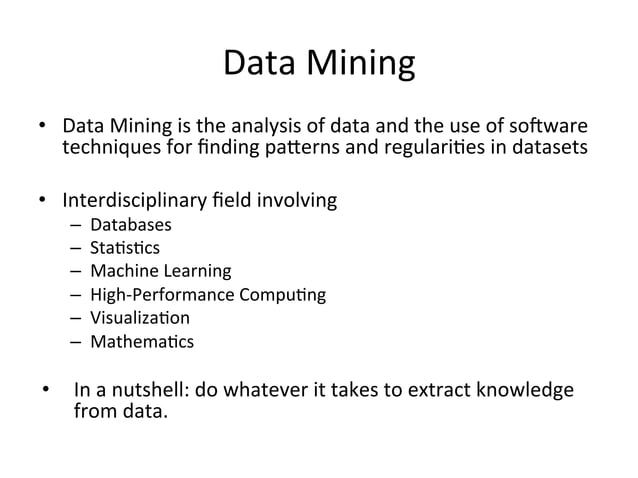 Data Mining

• Data Mining is the analysis of data and the use of software techniques for finding patterns and regularities in datasets

• Interdisciplinary field involving
– Databases
– Statistics
– Machine Learning
– High-Performance Computing
– Visualization
– Mathematics

• In a nutshell: do whatever it takes to extract knowledge from data.